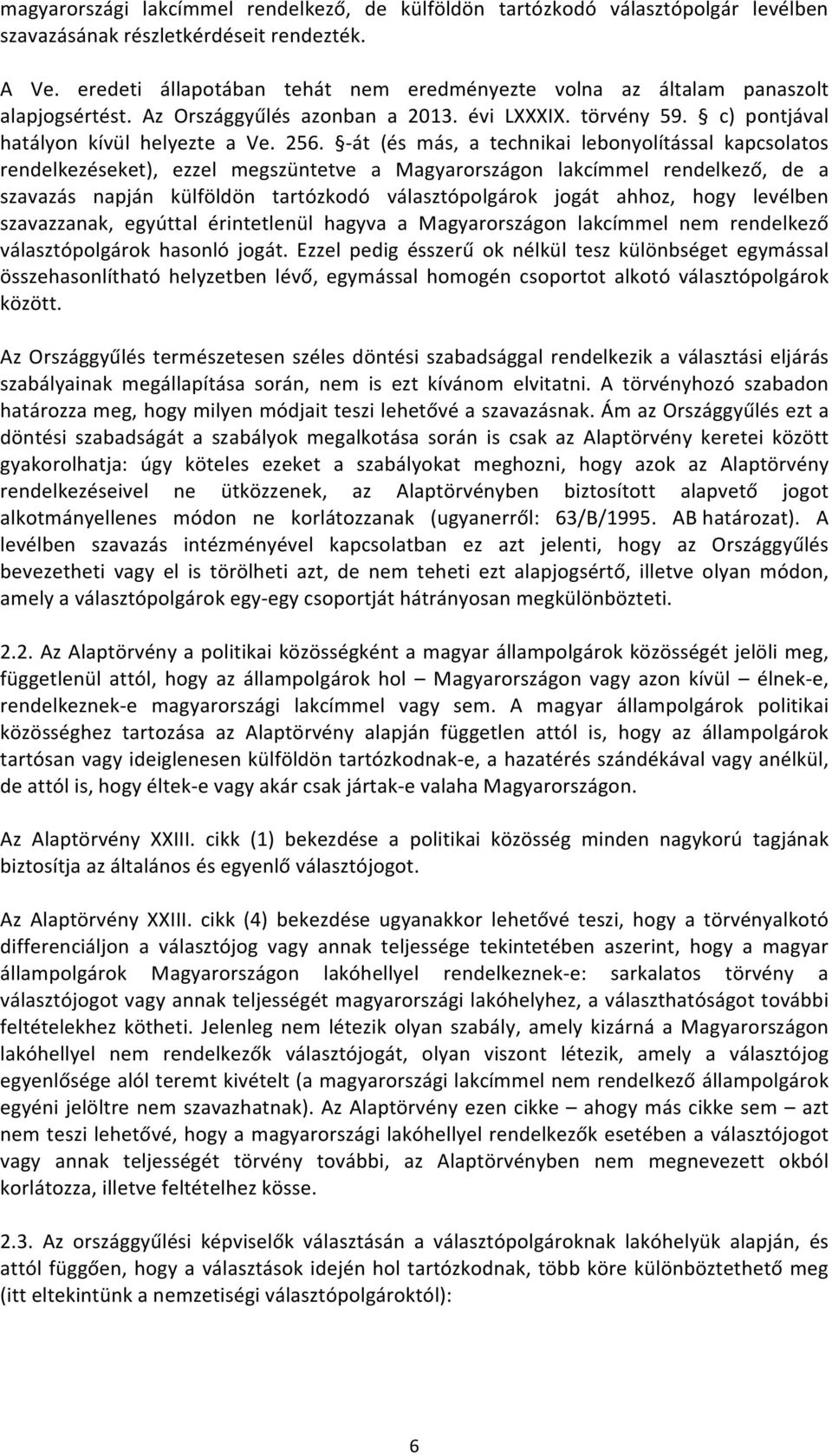 magyarországi lakcímmel rendelkező, de külföldön tartózkodó választópolgár levélben szavazásának részletkérdéseit rendezték.

A Ve. eredeti állapotában tehát nem eredményezte volna az általam panaszolt alapjogsértést. Az Országgyűlés azonban a 2013. évi LXXXIX. törvény 59. § c) pontjával hatályon kívül helyezte a Ve. 256. §-át (és más, a technikai lebonyolítással kapcsolatos rendelkezéseket), ezzel megszüntetve a Magyarországon lakcímmel rendelkező, de a szavazás napján külföldön tartózkodó választópolgárok jogát ahhoz, hogy levélben szavazzanak, egyúttal érintetlenül hagyva a Magyarországon lakcímmel nem rendelkező választópolgárok hasonló jogát. Ezzel pedig ésszerű ok nélkül tesz különbséget egymással összehasonlítható helyzetben lévő, egymással homogén csoportot alkotó választópolgárok között.

Az Országgyűlés természetesen széles döntési szabadsággal rendelkezik a választási eljárás szabályainak megállapítása során, nem is ezt kívánom elvitatni. A törvényhozó szabadon határozza meg, hogy milyen módjait teszi lehetővé a szavazásnak. Ám az Országgyűlés ezt a döntési szabadságát a szabályok megalkotása során is csak az Alaptörvény keretei között gyakorolhatja: úgy köteles ezeket a szabályokat meghozni, hogy azok az Alaptörvény rendelkezéseivel ne ütközzenek, az Alaptörvényben biztosított alapvető jogot alkotmányellenes módon ne korlátozzanak (ugyanerről: 63/B/1995. AB határozat). A levélben szavazás intézményével kapcsolatban ez azt jelenti, hogy az Országgyűlés bevezetheti vagy el is törölheti azt, de nem teheti ezt alapjogsértő, illetve olyan módon, amely a választópolgárok egy-egy csoportját hátrányosan megkülönbözteti.

2.2. Az Alaptörvény a politikai közösségként a magyar állampolgárok közösségét jelöli meg, függetlenül attól, hogy az állampolgárok hol – Magyarországon vagy azon kívül – élnek-e, rendelkeznek-e magyarországi lakcímmel vagy sem. A magyar állampolgárok politikai közösséghez tartozása az Alaptörvény alapján független attól is, hogy az állampolgárok tartósan vagy ideiglenesen külföldön tartózkodnak-e, a hazatérés szándékával vagy anélkül, de attól is, hogy éltek-e vagy akár csak jártak-e valaha Magyarországon.

Az Alaptörvény XXIII. cikk (1) bekezdése a politikai közösség minden nagykorú tagjának biztosítja az általános és egyenlő választójogot.

Az Alaptörvény XXIII. cikk (4) bekezdése ugyanakkor lehetővé teszi, hogy a törvényalkotó differenciáljon a választójog vagy annak teljessége tekintetében aszerint, hogy a magyar állampolgárok Magyarországon lakóhellyel rendelkeznek-e: sarkalatos törvény a választójogot vagy annak teljességét magyarországi lakóhelyhez, a választhatóságot további feltételekhez kötheti. Jelenleg nem létezik olyan szabály, amely kizárná a Magyarországon lakóhellyel nem rendelkezők választójogát, olyan viszont létezik, amely a választójog egyenlősége alól teremt kivételt (a magyarországi lakcímmel nem rendelkező állampolgárok egyéni jelöltre nem szavazhatnak). Az Alaptörvény ezen cikke – ahogy más cikke sem – azt nem teszi lehetővé, hogy a magyarországi lakóhellyel rendelkezők esetében a választójogot vagy annak teljességét törvény további, az Alaptörvényben nem megnevezett okból korlátozza, illetve feltételhez kösse.

2.3. Az országgyűlési képviselők választásán a választópolgároknak lakóhelyük alapján, és attól függően, hogy a választások idején hol tartózkodnak, több köre különböztethető meg (itt eltekintünk a nemzetiségi választópolgároktól):

6